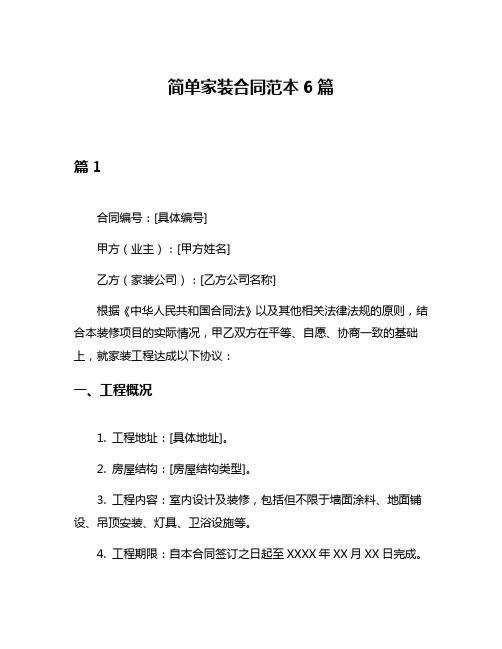 简单家装合同范本 6 篇

篇 1

合同编号：[具体编号]

甲方（业主）：[甲方姓名]

乙方（家装公司）：[乙方公司名称]

根据《中华人民共和国合同法》以及其他相关法律法规的原则，结合本装修项目的实际情况，甲乙双方在平等、自愿、协商一致的基础上，就家装工程达成以下协议：

一、工程概况

1. 工程地址：[具体地址]。

2. 房屋结构：[房屋结构类型]。

3. 工程内容：室内设计及装修，包括但不限于墙面涂料、地面铺设、吊顶安装、灯具、卫浴设施等。

4. 工程期限：自本合同签订之日起至 XXXX 年 XX 月 XX 日完成。